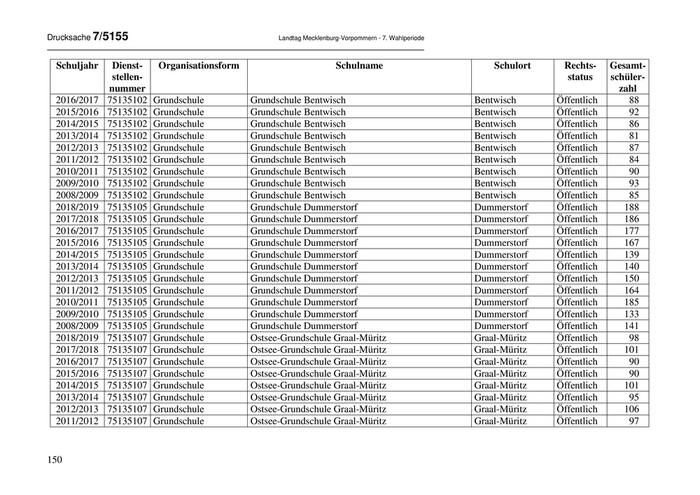 Drucksache 7/5155 Landtag Mecklenburg-Vorpommern - 7. Wahlperiode

| Schuljahr | Dienststellennummer | Organisationsform | Schulname | Schulort | Rechtsstatus | Gesamtschülerzahl |
|---|---|---|---|---|---|---|
| 2016/2017 | 75135102 | Grundschule | Grundschule Bentwisch | Bentwisch | Öffentlich | 88 |
| 2015/2016 | 75135102 | Grundschule | Grundschule Bentwisch | Bentwisch | Öffentlich | 92 |
| 2014/2015 | 75135102 | Grundschule | Grundschule Bentwisch | Bentwisch | Öffentlich | 86 |
| 2013/2014 | 75135102 | Grundschule | Grundschule Bentwisch | Bentwisch | Öffentlich | 81 |
| 2012/2013 | 75135102 | Grundschule | Grundschule Bentwisch | Bentwisch | Öffentlich | 87 |
| 2011/2012 | 75135102 | Grundschule | Grundschule Bentwisch | Bentwisch | Öffentlich | 84 |
| 2010/2011 | 75135102 | Grundschule | Grundschule Bentwisch | Bentwisch | Öffentlich | 90 |
| 2009/2010 | 75135102 | Grundschule | Grundschule Bentwisch | Bentwisch | Öffentlich | 93 |
| 2008/2009 | 75135102 | Grundschule | Grundschule Bentwisch | Bentwisch | Öffentlich | 85 |
| 2018/2019 | 75135105 | Grundschule | Grundschule Dummerstorf | Dummerstorf | Öffentlich | 188 |
| 2017/2018 | 75135105 | Grundschule | Grundschule Dummerstorf | Dummerstorf | Öffentlich | 186 |
| 2016/2017 | 75135105 | Grundschule | Grundschule Dummerstorf | Dummerstorf | Öffentlich | 177 |
| 2015/2016 | 75135105 | Grundschule | Grundschule Dummerstorf | Dummerstorf | Öffentlich | 167 |
| 2014/2015 | 75135105 | Grundschule | Grundschule Dummerstorf | Dummerstorf | Öffentlich | 139 |
| 2013/2014 | 75135105 | Grundschule | Grundschule Dummerstorf | Dummerstorf | Öffentlich | 140 |
| 2012/2013 | 75135105 | Grundschule | Grundschule Dummerstorf | Dummerstorf | Öffentlich | 150 |
| 2011/2012 | 75135105 | Grundschule | Grundschule Dummerstorf | Dummerstorf | Öffentlich | 164 |
| 2010/2011 | 75135105 | Grundschule | Grundschule Dummerstorf | Dummerstorf | Öffentlich | 185 |
| 2009/2010 | 75135105 | Grundschule | Grundschule Dummerstorf | Dummerstorf | Öffentlich | 133 |
| 2008/2009 | 75135105 | Grundschule | Grundschule Dummerstorf | Dummerstorf | Öffentlich | 141 |
| 2018/2019 | 75135107 | Grundschule | Ostsee-Grundschule Graal-Müritz | Graal-Müritz | Öffentlich | 98 |
| 2017/2018 | 75135107 | Grundschule | Ostsee-Grundschule Graal-Müritz | Graal-Müritz | Öffentlich | 101 |
| 2016/2017 | 75135107 | Grundschule | Ostsee-Grundschule Graal-Müritz | Graal-Müritz | Öffentlich | 90 |
| 2015/2016 | 75135107 | Grundschule | Ostsee-Grundschule Graal-Müritz | Graal-Müritz | Öffentlich | 90 |
| 2014/2015 | 75135107 | Grundschule | Ostsee-Grundschule Graal-Müritz | Graal-Müritz | Öffentlich | 101 |
| 2013/2014 | 75135107 | Grundschule | Ostsee-Grundschule Graal-Müritz | Graal-Müritz | Öffentlich | 95 |
| 2012/2013 | 75135107 | Grundschule | Ostsee-Grundschule Graal-Müritz | Graal-Müritz | Öffentlich | 106 |
| 2011/2012 | 75135107 | Grundschule | Ostsee-Grundschule Graal-Müritz | Graal-Müritz | Öffentlich | 97 |

150